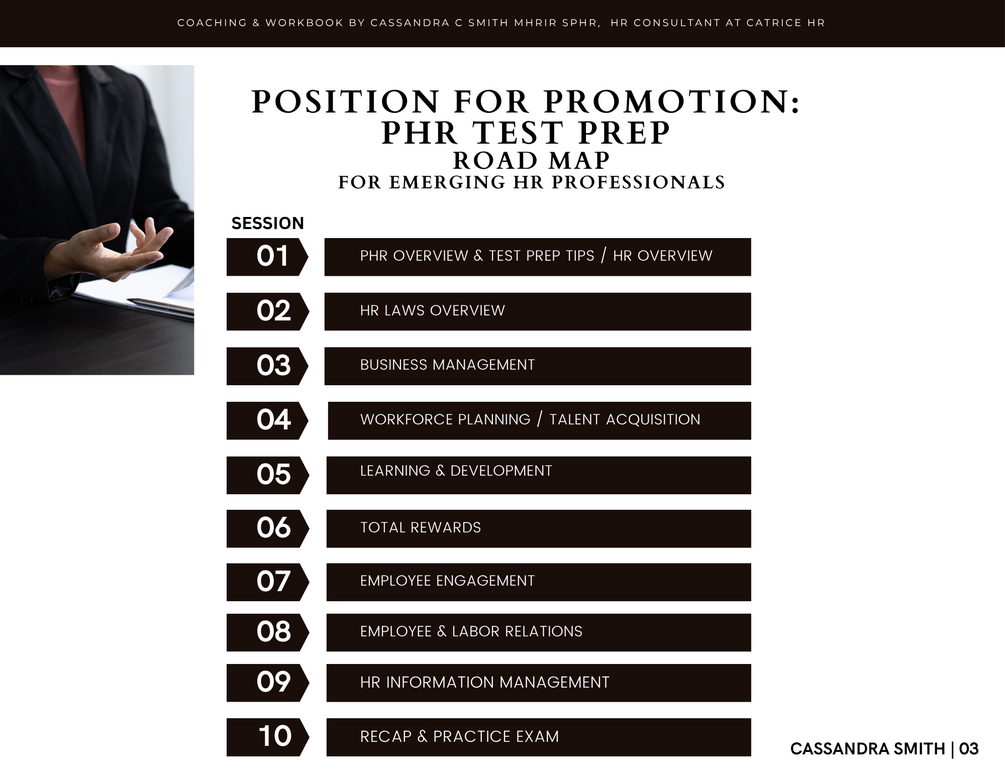 COACHING & WORKBOOK BY CASSANDRA C SMITH MHRIR SPHR, HR CONSULTANT AT CATRICE HR

POSITION FOR PROMOTION:
PHR TEST PREP
ROAD MAP
FOR EMERGING HR PROFESSIONALS

SESSION

01 PHR OVERVIEW & TEST PREP TIPS / HR OVERVIEW

02 HR LAWS OVERVIEW

03 BUSINESS MANAGEMENT

04 WORKFORCE PLANNING / TALENT ACQUISITION

05 LEARNING & DEVELOPMENT

06 TOTAL REWARDS

07 EMPLOYEE ENGAGEMENT

08 EMPLOYEE & LABOR RELATIONS

09 HR INFORMATION MANAGEMENT

10 RECAP & PRACTICE EXAM

CASSANDRA SMITH | 03